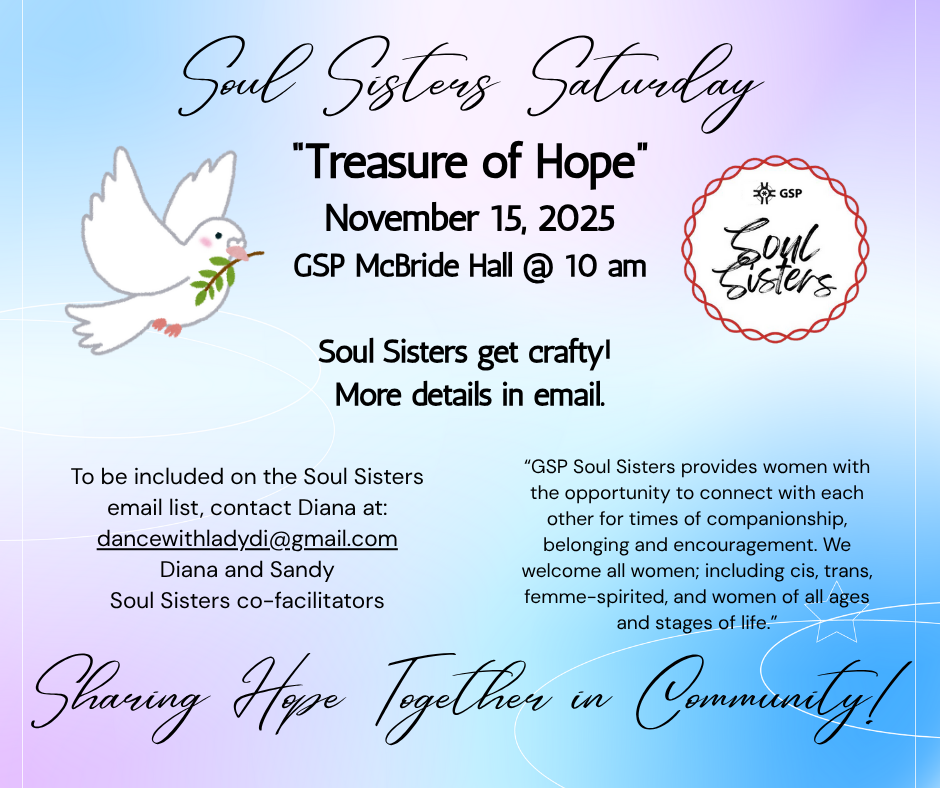 Soul Sisters Saturday

"Treasure of Hope"

November 15, 2025

GSP McBride Hall @ 10 am

GSP

Soul Sisters

Soul Sisters get crafty!
More details in email.

To be included on the Soul Sisters email list, contact Diana at:
dancewithladydi@gmail.com
Diana and Sandy
Soul Sisters co-facilitators

"GSP Soul Sisters provides women with the opportunity to connect with each other for times of companionship, belonging and encouragement. We welcome all women; including cis, trans, femme-spirited, and women of all ages and stages of life."

Sharing Hope Together in Community!